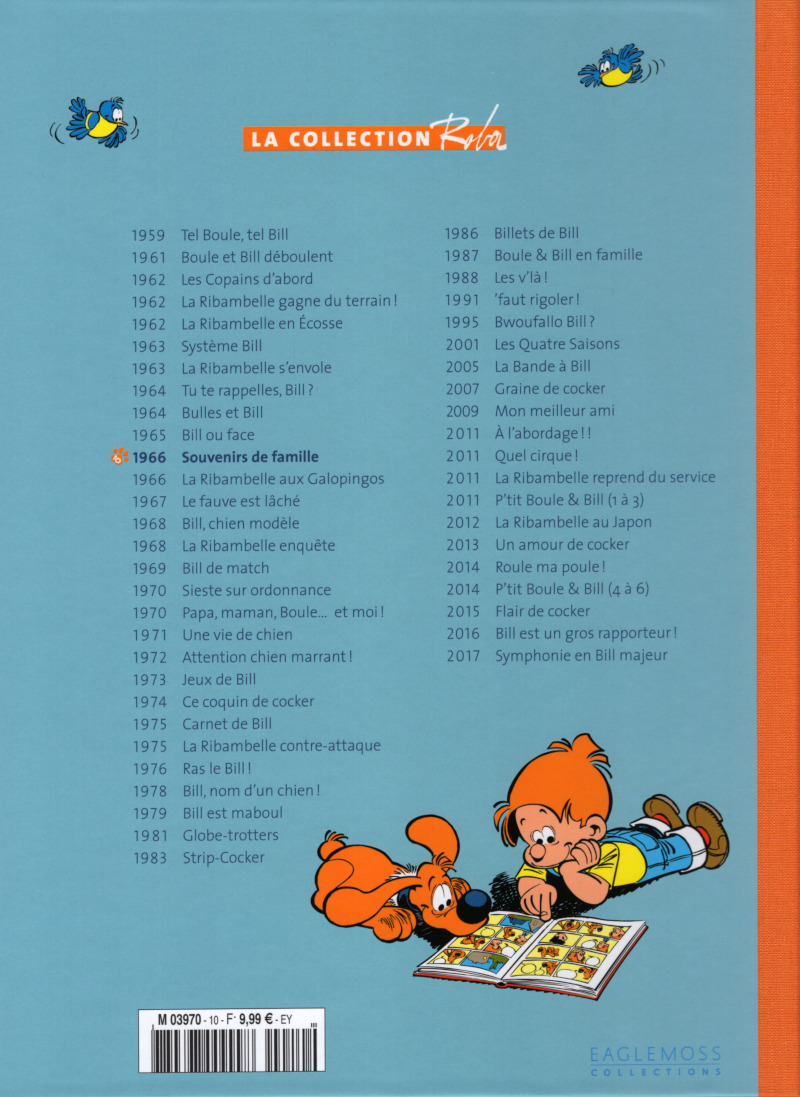 LA COLLECTION Roba

1959 Tel Boule, tel Bill
1961 Boule et Bill déboulent
1962 Les Copains d'abord
1962 La Ribambelle gagne du terrain !
1962 La Ribambelle en Écosse
1963 Système Bill
1963 La Ribambelle s'envole
1964 Tu te rappelles, Bill ?
1964 Bulles et Bill
1965 Bill ou face
1966 Souvenirs de famille
1966 La Ribambelle aux Galopingos
1967 Le fauve est lâché
1968 Bill, chien modèle
1968 La Ribambelle enquête
1969 Bill de match
1970 Sieste sur ordonnance
1970 Papa, maman, Boule… et moi !
1971 Une vie de chien
1972 Attention chien marrant !
1973 Jeux de Bill
1974 Ce coquin de cocker
1975 Carnet de Bill
1975 La Ribambelle contre-attaque
1976 Ras le Bill !
1978 Bill, nom d'un chien !
1979 Bill est maboul
1981 Globe-trotters
1983 Strip-Cocker

1986 Billets de Bill
1987 Boule & Bill en famille
1988 Les v'là !
1991 'faut rigoler !
1995 Bwoufallo Bill ?
2001 Les Quatre Saisons
2005 La Bande à Bill
2007 Graine de cocker
2009 Mon meilleur ami
2011 À l'abordage ! !
2011 Quel cirque !
2011 La Ribambelle reprend du service
2011 P'tit Boule & Bill (1 à 3)
2012 La Ribambelle au Japon
2013 Un amour de cocker
2014 Roule ma poule !
2014 P'tit Boule & Bill (4 à 6)
2015 Flair de cocker
2016 Bill est un gros rapporteur !
2017 Symphonie en Bill majeur

M 03970 - 10 - F: 9,99 € - EY

EAGLEMOSS COLLECTIONS